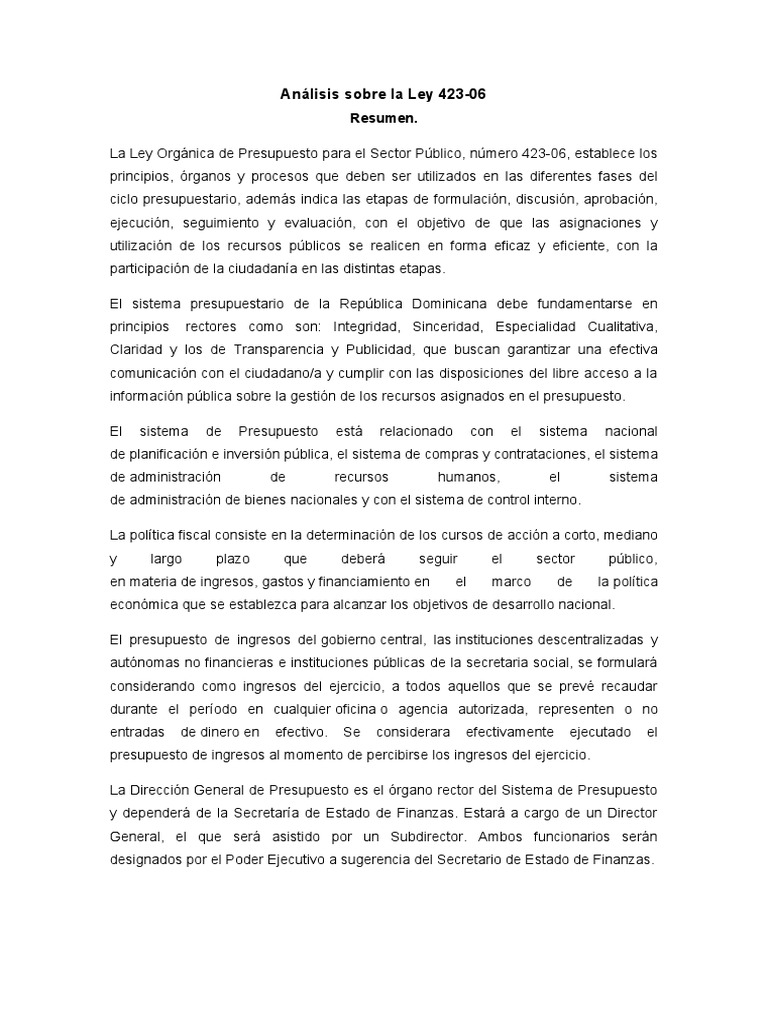 Análisis sobre la Ley 423-06
Resumen.

La Ley Orgánica de Presupuesto para el Sector Público, número 423-06, establece los principios, órganos y procesos que deben ser utilizados en las diferentes fases del ciclo presupuestario, además indica las etapas de formulación, discusión, aprobación, ejecución, seguimiento y evaluación, con el objetivo de que las asignaciones y utilización de los recursos públicos se realicen en forma eficaz y eficiente, con la participación de la ciudadanía en las distintas etapas.

El sistema presupuestario de la República Dominicana debe fundamentarse en principios rectores como son: Integridad, Sinceridad, Especialidad Cualitativa, Claridad y los de Transparencia y Publicidad, que buscan garantizar una efectiva comunicación con el ciudadano/a y cumplir con las disposiciones del libre acceso a la información pública sobre la gestión de los recursos asignados en el presupuesto.

El sistema de Presupuesto está relacionado con el sistema nacional de planificación e inversión pública, el sistema de compras y contrataciones, el sistema de administración de recursos humanos, el sistema de administración de bienes nacionales y con el sistema de control interno.

La política fiscal consiste en la determinación de los cursos de acción a corto, mediano y largo plazo que deberá seguir el sector público, en materia de ingresos, gastos y financiamiento en el marco de la política económica que se establezca para alcanzar los objetivos de desarrollo nacional.

El presupuesto de ingresos del gobierno central, las instituciones descentralizadas y autónomas no financieras e instituciones públicas de la secretaria social, se formulará considerando como ingresos del ejercicio, a todos aquellos que se prevé recaudar durante el período en cualquier oficina o agencia autorizada, representen o no entradas de dinero en efectivo. Se considerara efectivamente ejecutado el presupuesto de ingresos al momento de percibirse los ingresos del ejercicio.

La Dirección General de Presupuesto es el órgano rector del Sistema de Presupuesto y dependerá de la Secretaría de Estado de Finanzas. Estará a cargo de un Director General, el que será asistido por un Subdirector. Ambos funcionarios serán designados por el Poder Ejecutivo a sugerencia del Secretario de Estado de Finanzas.